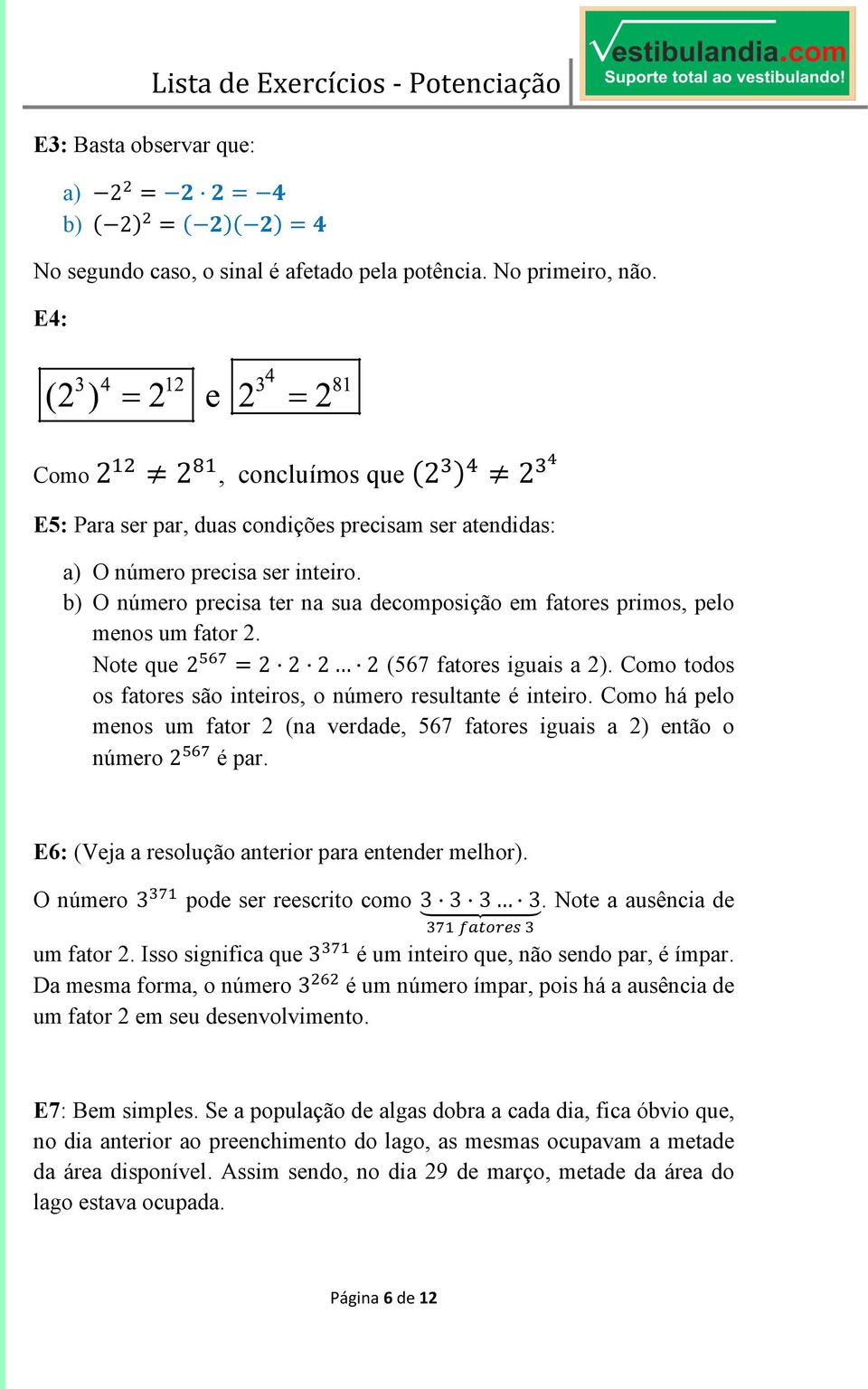 Lista de Exercícios - Potenciação

Vestibulandia.com
Suporte total ao vestibulando!

E3: Basta observar que:

a) $-2^2 = -2 \cdot 2 = -4$
b) $(-2)^2 = (-2)(-2) = 4$

No segundo caso, o sinal é afetado pela potência. No primeiro, não.

E4:

$(2^3)^4 = 2^{12}$ e $2^{3^4} = 2^{81}$

Como $2^{12} \neq 2^{81}$, concluímos que $(2^3)^4 \neq 2^{3^4}$

E5: Para ser par, duas condições precisam ser atendidas:

a) O número precisa ser inteiro.
b) O número precisa ter na sua decomposição em fatores primos, pelo menos um fator 2.
Note que $2^{567} = 2 \cdot 2 \cdot 2 \ldots \cdot 2$ (567 fatores iguais a 2). Como todos os fatores são inteiros, o número resultante é inteiro. Como há pelo menos um fator 2 (na verdade, 567 fatores iguais a 2) então o número $2^{567}$ é par.

E6: (Veja a resolução anterior para entender melhor).

O número $3^{371}$ pode ser reescrito como $\underbrace{3 \cdot 3 \cdot 3 \ldots \cdot 3}_{371\ fatores\ 3}$. Note a ausência de um fator 2. Isso significa que $3^{371}$ é um inteiro que, não sendo par, é ímpar. Da mesma forma, o número $3^{262}$ é um número ímpar, pois há a ausência de um fator 2 em seu desenvolvimento.

E7: Bem simples. Se a população de algas dobra a cada dia, fica óbvio que, no dia anterior ao preenchimento do lago, as mesmas ocupavam a metade da área disponível. Assim sendo, no dia 29 de março, metade da área do lago estava ocupada.

Página 6 de 12